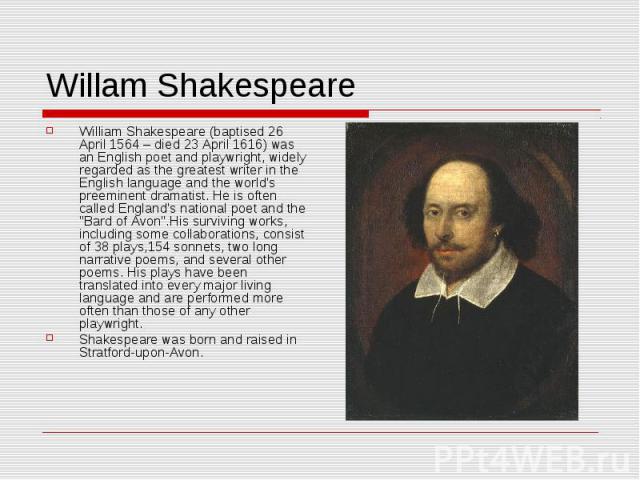 Willam Shakespeare

William Shakespeare (baptised 26 April 1564 – died 23 April 1616) was an English poet and playwright, widely regarded as the greatest writer in the English language and the world's preeminent dramatist. He is often called England's national poet and the "Bard of Avon".His surviving works, including some collaborations, consist of 38 plays,154 sonnets, two long narrative poems, and several other poems. His plays have been translated into every major living language and are performed more often than those of any other playwright.

Shakespeare was born and raised in Stratford-upon-Avon.

PPt4WEB.ru